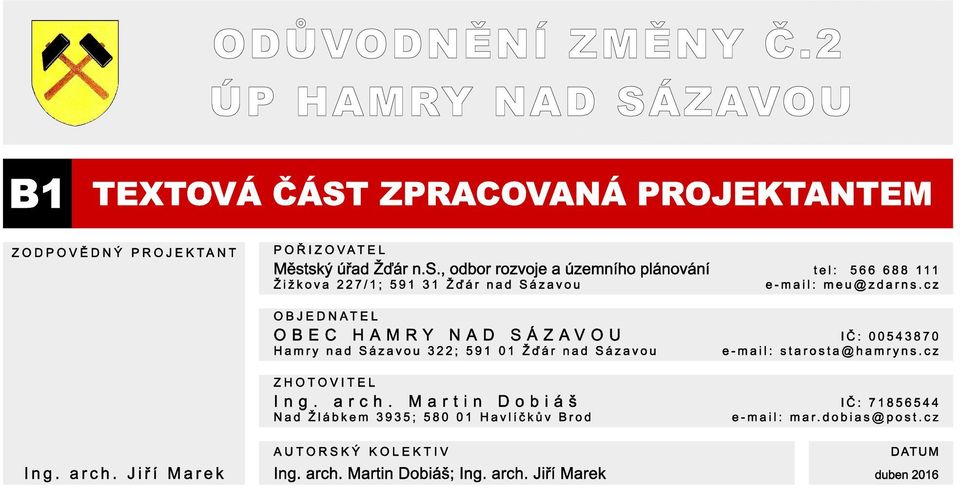 ODŮVODNĚNÍ ZMĚNY Č.2
ÚP HAMRY NAD SÁZAVOU

B1 TEXTOVÁ ČÁST ZPRACOVANÁ PROJEKTANTEM

ZODPOVĚDNÝ PROJEKTANT

Ing. arch. Jiří Marek

POŘIZOVATEL
Městský úřad Žďár n.S., odbor rozvoje a územního plánování
Žižkova 227/1; 591 31 Žďár nad Sázavou
tel: 566 688 111
e-mail: meu@zdarns.cz

OBJEDNATEL
OBEC HAMRY NAD SÁZAVOU
Hamry nad Sázavou 322; 591 01 Žďár nad Sázavou
IČ: 00543870
e-mail: starosta@hamryns.cz

ZHOTOVITEL
Ing. arch. Martin Dobiáš
Nad Žlábkem 3935; 580 01 Havlíčkův Brod
IČ: 71856544
e-mail: mar.dobias@post.cz

AUTORSKÝ KOLEKTIV
Ing. arch. Martin Dobiáš; Ing. arch. Jiří Marek

DATUM
duben 2016